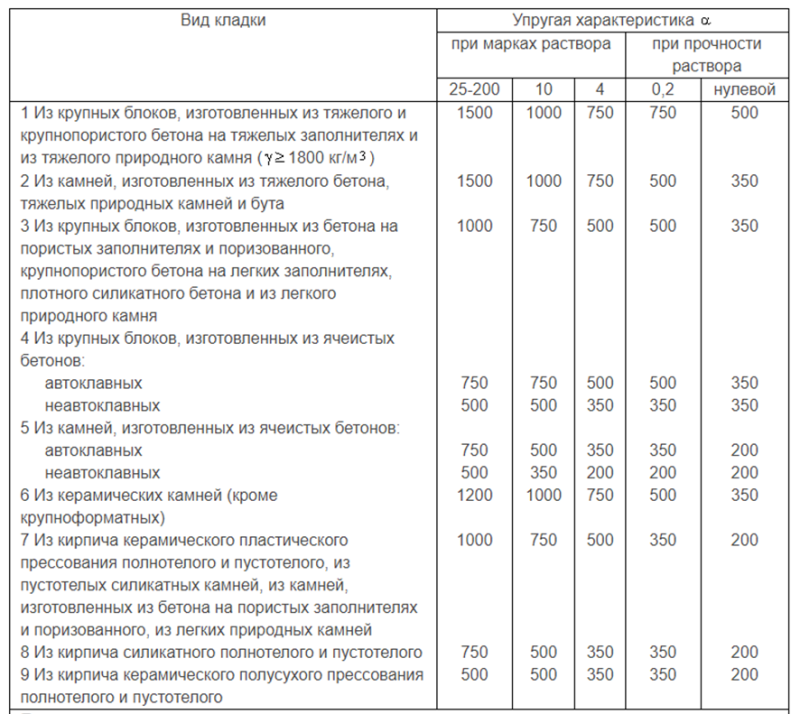 | Вид кладки | Упругая характеристика $\alpha$ | | | | |
|---|---|---|---|---|---|
| | при марках раствора | | | при прочности раствора | |
| | 25-200 | 10 | 4 | 0,2 | нулевой |
| 1 Из крупных блоков, изготовленных из тяжелого и крупнопористого бетона на тяжелых заполнителях и из тяжелого природного камня ($\gamma \geq 1800$ кг/м$^3$) | 1500 | 1000 | 750 | 750 | 500 |
| 2 Из камней, изготовленных из тяжелого бетона, тяжелых природных камней и бута | 1500 | 1000 | 750 | 500 | 350 |
| 3 Из крупных блоков, изготовленных из бетона на пористых заполнителях и поризованного, крупнопористого бетона на легких заполнителях, плотного силикатного бетона и из легкого природного камня | 1000 | 750 | 500 | 500 | 350 |
| 4 Из крупных блоков, изготовленных из ячеистых бетонов: | | | | | |
| автоклавных | 750 | 750 | 500 | 500 | 350 |
| неавтоклавных | 500 | 500 | 350 | 350 | 350 |
| 5 Из камней, изготовленных из ячеистых бетонов: | | | | | |
| автоклавных | 750 | 500 | 350 | 350 | 200 |
| неавтоклавных | 500 | 350 | 200 | 200 | 200 |
| 6 Из керамических камней (кроме крупноформатных) | 1200 | 1000 | 750 | 500 | 350 |
| 7 Из кирпича керамического пластического прессования полнотелого и пустотелого, из пустотелых силикатных камней, из камней, изготовленных из бетона на пористых заполнителях и поризованного, из легких природных камней | 1000 | 750 | 500 | 350 | 200 |
| 8 Из кирпича силикатного полнотелого и пустотелого | 750 | 500 | 350 | 350 | 200 |
| 9 Из кирпича керамического полусухого прессования полнотелого и пустотелого | 500 | 500 | 350 | 350 | 200 |